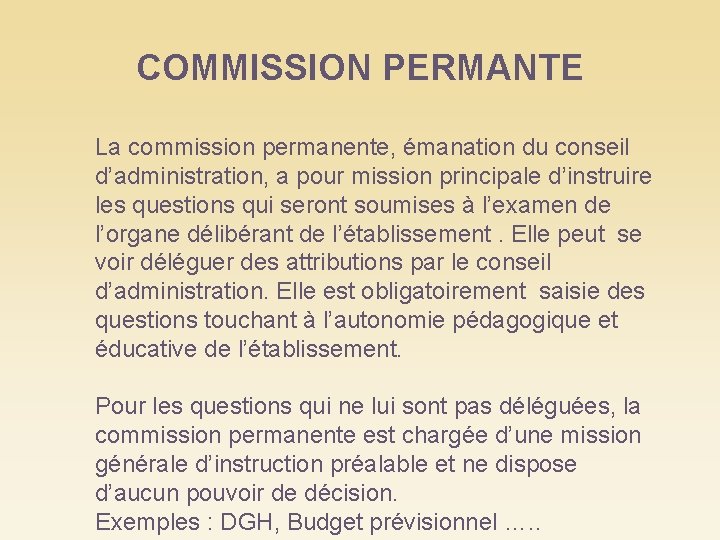 COMMISSION PERMANTE

La commission permanente, émanation du conseil d’administration, a pour mission principale d’instruire les questions qui seront soumises à l’examen de l’organe délibérant de l’établissement . Elle peut se voir déléguer des attributions par le conseil d’administration. Elle est obligatoirement saisie des questions touchant à l’autonomie pédagogique et éducative de l’établissement.

Pour les questions qui ne lui sont pas déléguées, la commission permanente est chargée d’une mission générale d’instruction préalable et ne dispose d’aucun pouvoir de décision.
Exemples : DGH, Budget prévisionnel …..